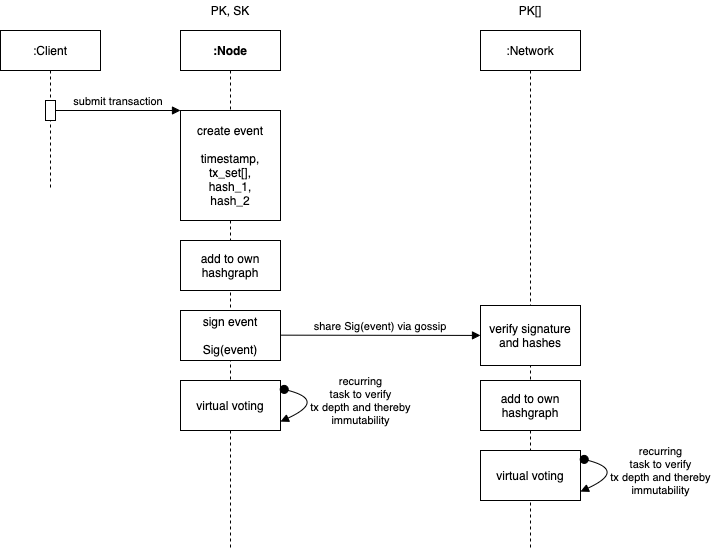 PK, SK

PK[]

:Client

:Node

:Network

submit transaction

create event

timestamp, tx_set[], hash_1, hash_2

add to own hashgraph

sign event

Sig(event)

share Sig(event) via gossip

verify signature and hashes

virtual voting

recurring task to verify tx depth and thereby immutability

add to own hashgraph

virtual voting

recurring task to verify tx depth and thereby immutability